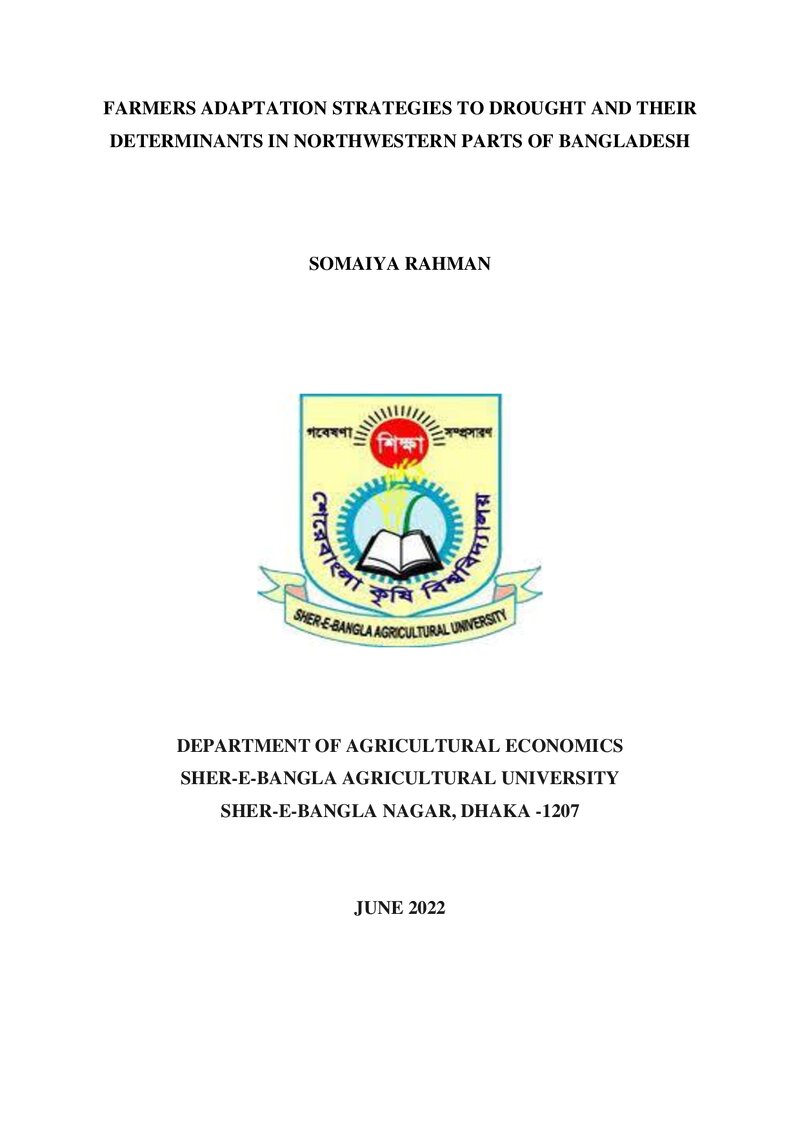 FARMERS ADAPTATION STRATEGIES TO DROUGHT AND THEIR DETERMINANTS IN NORTHWESTERN PARTS OF BANGLADESH

SOMAIYA RAHMAN

গবেষণা
শিক্ষা
সম্প্রসারণ
শেরেবাংলা কৃষি বিশ্ববিদ্যালয়
SHER-E-BANGLA AGRICULTURAL UNIVERSITY

DEPARTMENT OF AGRICULTURAL ECONOMICS
SHER-E-BANGLA AGRICULTURAL UNIVERSITY
SHER-E-BANGLA NAGAR, DHAKA -1207

JUNE 2022